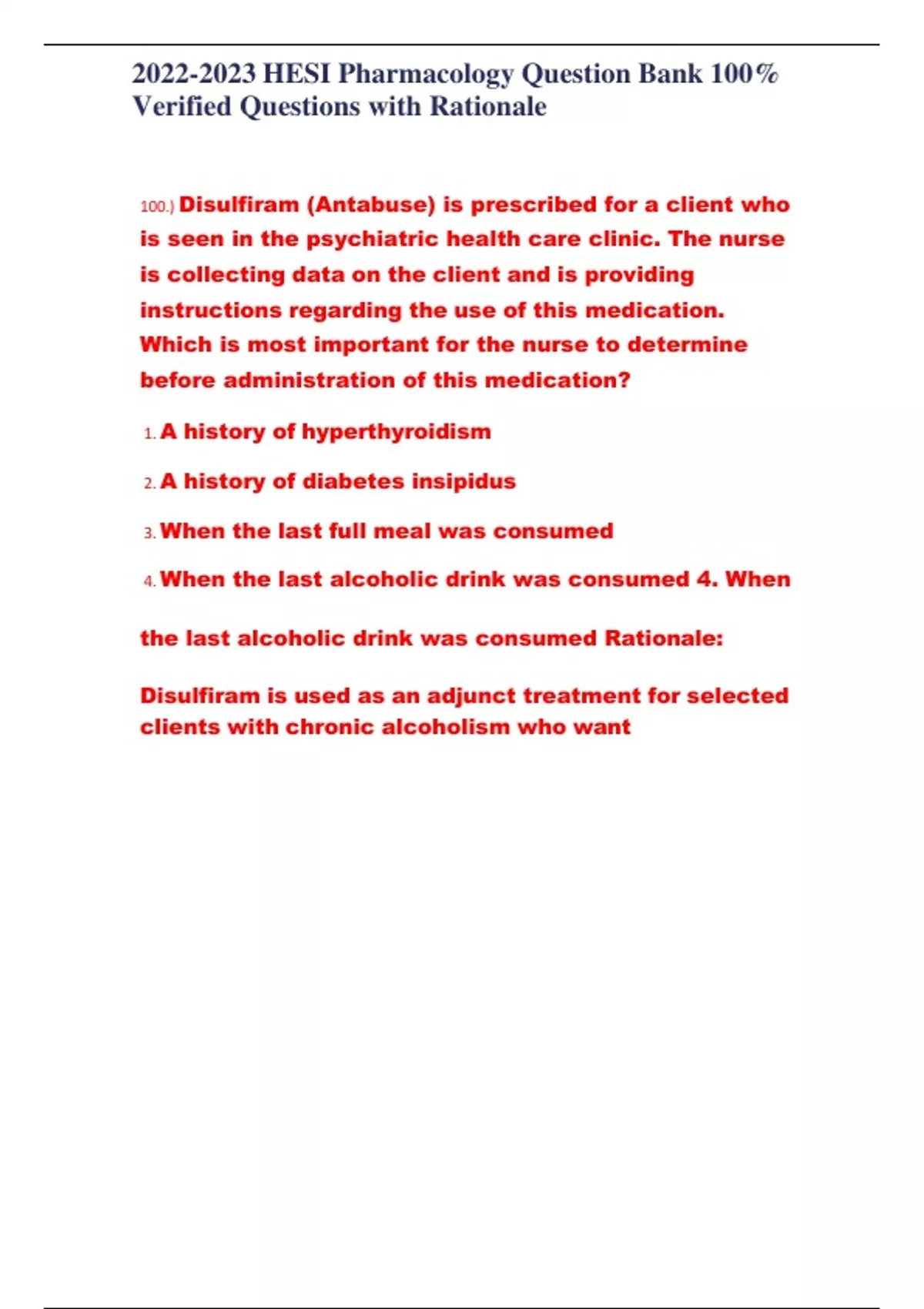 2022-2023 HESI Pharmacology Question Bank 100% Verified Questions with Rationale

100.) Disulfiram (Antabuse) is prescribed for a client who is seen in the psychiatric health care clinic. The nurse is collecting data on the client and is providing instructions regarding the use of this medication. Which is most important for the nurse to determine before administration of this medication?

1. A history of hyperthyroidism

2. A history of diabetes insipidus

3. When the last full meal was consumed

4. When the last alcoholic drink was consumed 4. When

the last alcoholic drink was consumed Rationale:

Disulfiram is used as an adjunct treatment for selected clients with chronic alcoholism who want